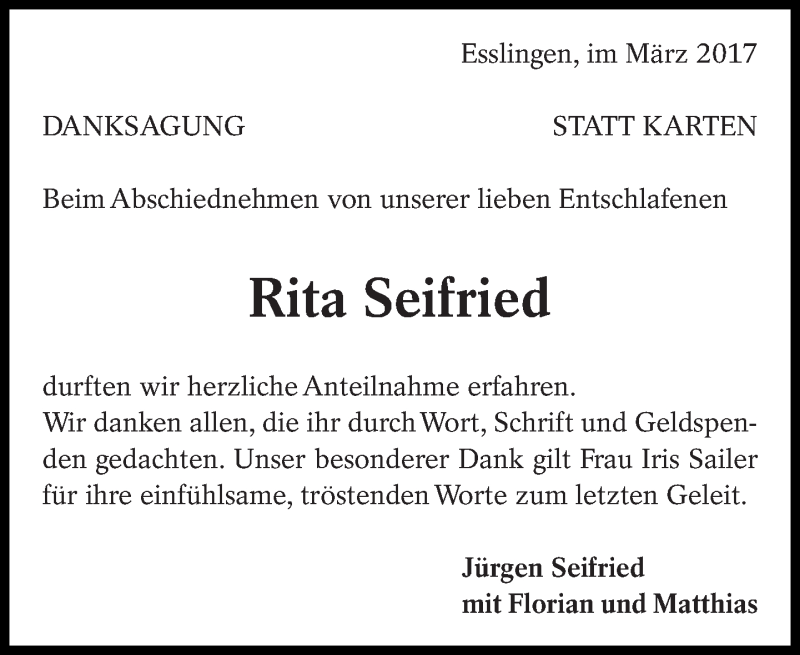 Esslingen, im März 2017

DANKSAGUNG STATT KARTEN

Beim Abschiednehmen von unserer lieben Entschlafenen

Rita Seifried

durften wir herzliche Anteilnahme erfahren.
Wir danken allen, die ihr durch Wort, Schrift und Geldspenden gedachten. Unser besonderer Dank gilt Frau Iris Sailer für ihre einfühlsame, tröstenden Worte zum letzten Geleit.

Jürgen Seifried
mit Florian und Matthias